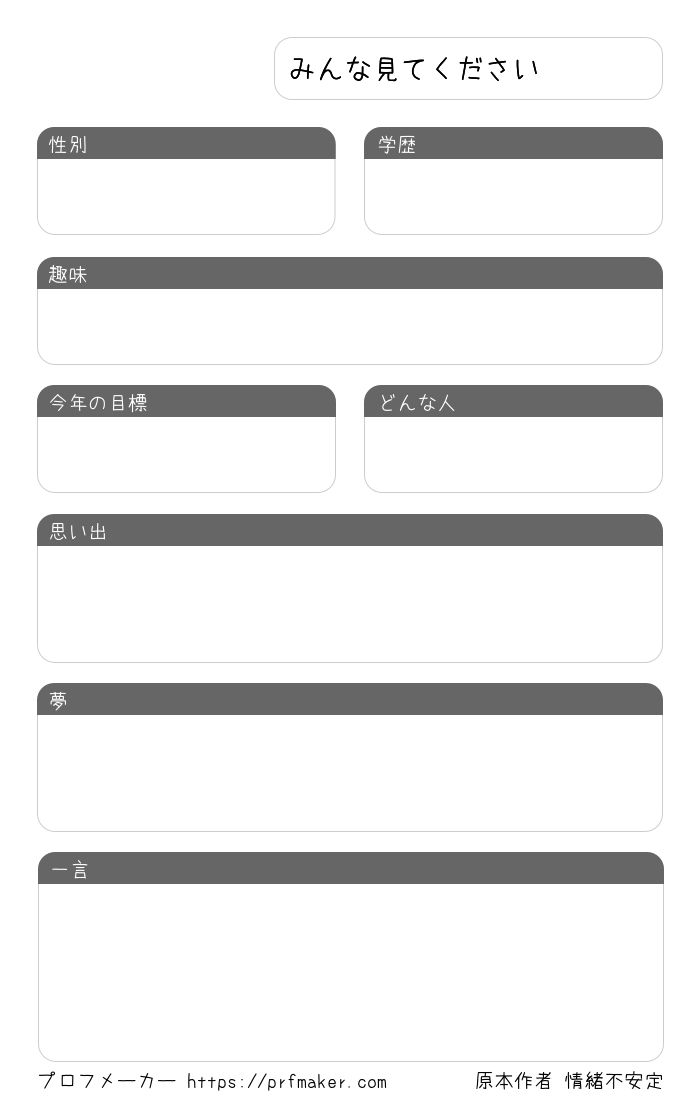 みんな見てください

性別

学歴

趣味

今年の目標

どんな人

思い出

夢

一言

プロフメーカー https://prfmaker.com

原本作者 情緒不安定